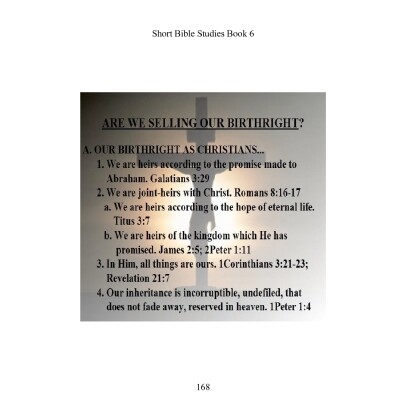 Short Bible Studies Book 6

ARE WE SELLING OUR BIRTHRIGHT?

A. OUR BIRTHRIGHT AS CHRISTIANS...

1. We are heirs according to the promise made to Abraham. Galatians 3:29

2. We are joint-heirs with Christ. Romans 8:16-17

a. We are heirs according to the hope of eternal life. Titus 3:7

b. We are heirs of the kingdom which He has promised. James 2:5; 2Peter 1:11

3. In Him, all things are ours. 1Corinthians 3:21-23; Revelation 21:7

4. Our inheritance is incorruptible, undefiled, that does not fade away, reserved in heaven. 1Peter 1:4

168